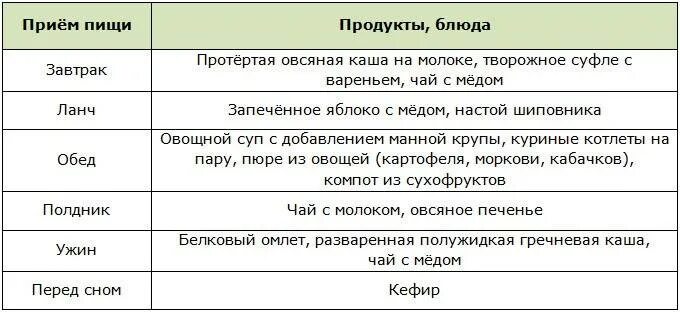 | Приём пищи | Продукты, блюда |
|---|---|
| Завтрак | Протёртая овсяная каша на молоке, творожное суфле с вареньем, чай с мёдом |
| Ланч | Запечённое яблоко с мёдом, настой шиповника |
| Обед | Овощной суп с добавлением манной крупы, куриные котлеты на пару, пюре из овощей (картофеля, моркови, кабачков), компот из сухофруктов |
| Полдник | Чай с молоком, овсяное печенье |
| Ужин | Белковый омлет, разваренная полужидкая гречневая каша, чай с мёдом |
| Перед сном | Кефир |